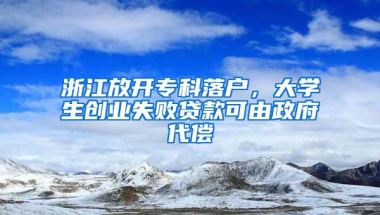 浙江放开专科落户，大学生创业失败贷款可由政府代偿